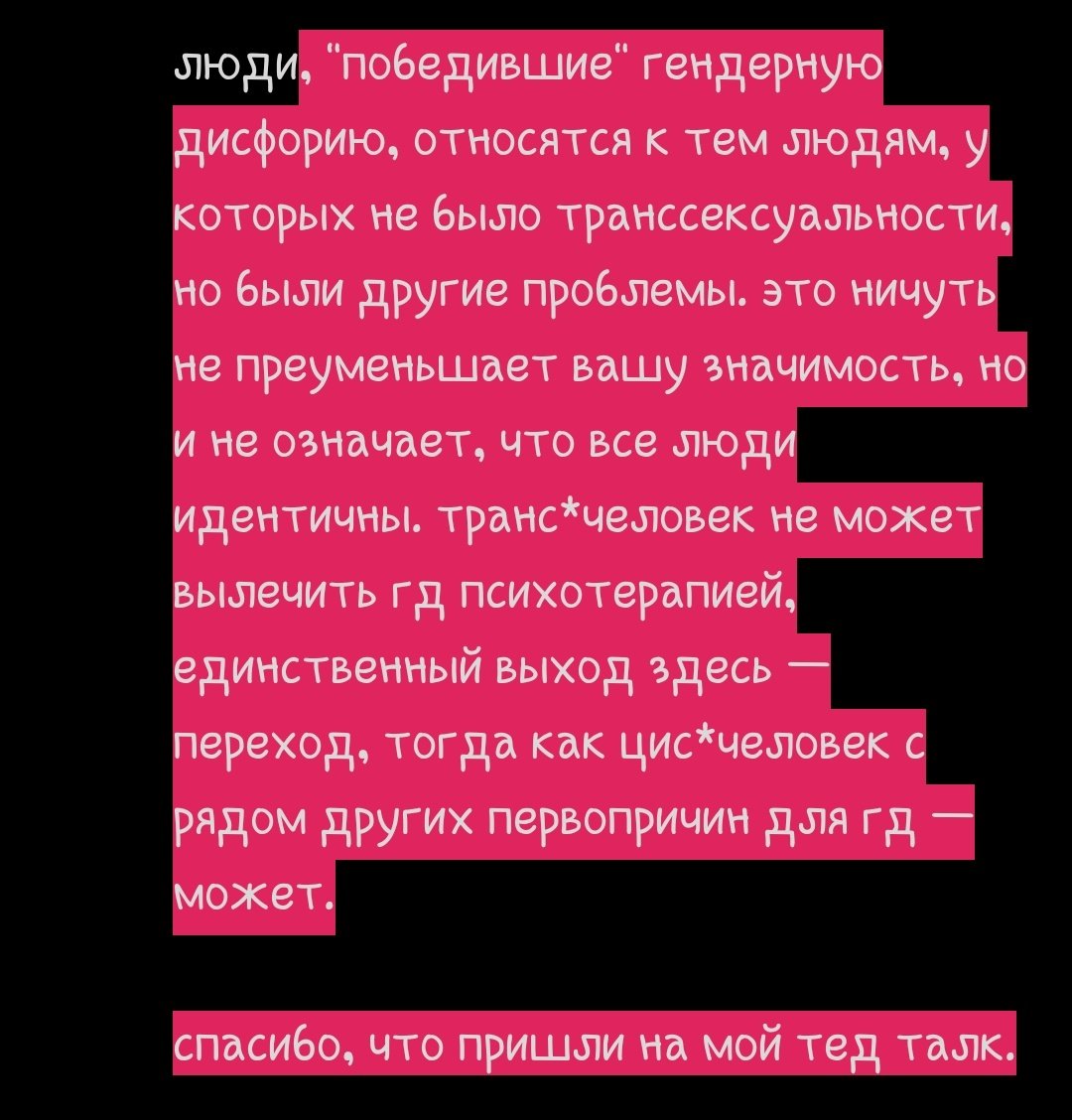 люди, "победившие" гендерную дисфорию, относятся к тем людям, у которых не было транссексуальности, но были другие проблемы. это ничуть не преуменьшает вашу значимость, но и не означает, что все люди идентичны. транс*человек не может вылечить гд психотерапией, единственный выход здесь — переход, тогда как цис*человек с рядом других первопричин для гд — может.

спасибо, что пришли на мой тед талк.